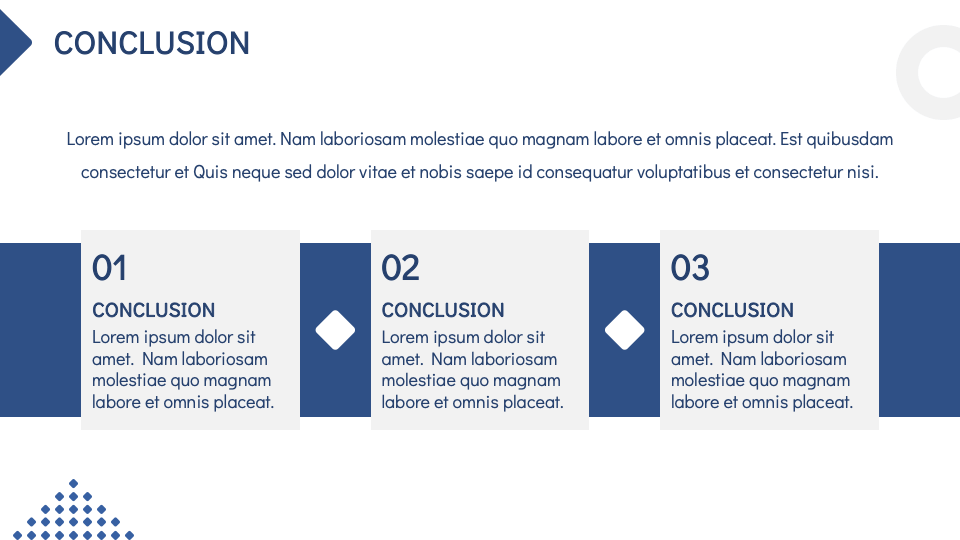 CONCLUSION

Lorem ipsum dolor sit amet. Nam laboriosam molestiae quo magnam labore et omnis placeat. Est quibusdam consectetur et Quis neque sed dolor vitae et nobis saepe id consequatur voluptatibus et consectetur nisi.

01

CONCLUSION

Lorem ipsum dolor sit amet. Nam laboriosam molestiae quo magnam labore et omnis placeat.

02

CONCLUSION

Lorem ipsum dolor sit amet. Nam laboriosam molestiae quo magnam labore et omnis placeat.

03

CONCLUSION

Lorem ipsum dolor sit amet. Nam laboriosam molestiae quo magnam labore et omnis placeat.